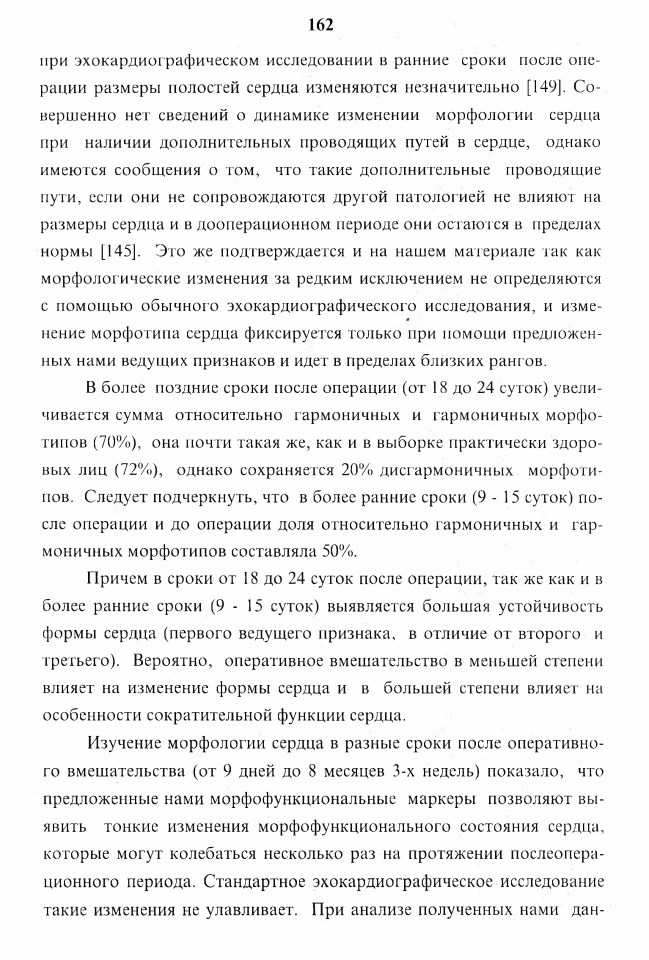 162

при эхокардиографическом исследовании в ранние сроки после операции размеры полостей сердца изменяются незначительно [149]. Совершенно нет сведений о динамике изменении морфологии сердца при наличии дополнительных проводящих путей в сердце, однако имеются сообщения о том, что такие дополнительные проводящие пути, если они не сопровождаются другой патологией не влияют на размеры сердца и в дооперационном периоде они остаются в пределах нормы [145]. Это же подтверждается и на нашем материале так как морфологические изменения за редким исключением не определяются с помощью обычного эхокардиографического исследования, и изменение морфотипа сердца фиксируется только при помощи предложенных нами ведущих признаков и идет в пределах близких рангов.

В более поздние сроки после операции (от 18 до 24 суток) увеличивается сумма относительно гармоничных и гармоничных морфотипов (70%), она почти такая же, как и в выборке практически здоровых лиц (72%), однако сохраняется 20% дисгармоничных морфотипов. Следует подчеркнуть, что в более ранние сроки (9 - 15 суток) после операции и до операции доля относительно гармоничных и гармоничных морфотипов составляла 50%.

Причем в сроки от 18 до 24 суток после операции, так же как и в более ранние сроки (9 - 15 суток) выявляется большая устойчивость формы сердца (первого ведущего признака, в отличие от второго и третьего). Вероятно, оперативное вмешательство в меньшей степени влияет на изменение формы сердца и в большей степени влияет на особенности сократительной функции сердца.

Изучение морфологии сердца в разные сроки после оперативного вмешательства (от 9 дней до 8 месяцев 3-х недель) показало, что предложенные нами морфофункциональные маркеры позволяют выявить тонкие изменения морфофункционального состояния сердца, которые могут колебаться несколько раз на протяжении послеоперационного периода. Стандартное эхокардиографическое исследование такие изменения не улавливает. При анализе полученных нами дан-